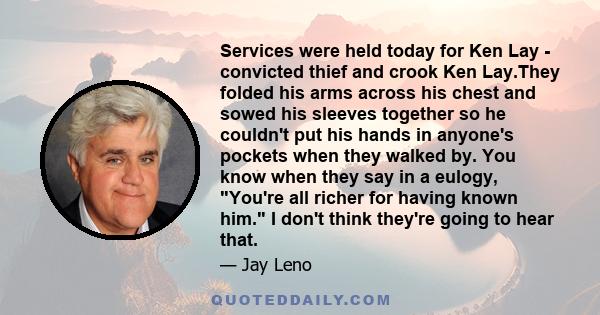 Services were held today for Ken Lay - convicted thief and crook Ken Lay.They folded his arms across his chest and sowed his sleeves together so he couldn't put his hands in anyone's pockets when they walked by. You know when they say in a eulogy, "You're all richer for having known him." I don't think they're going to hear that.

— Jay Leno

QUOTEDDAILY.COM